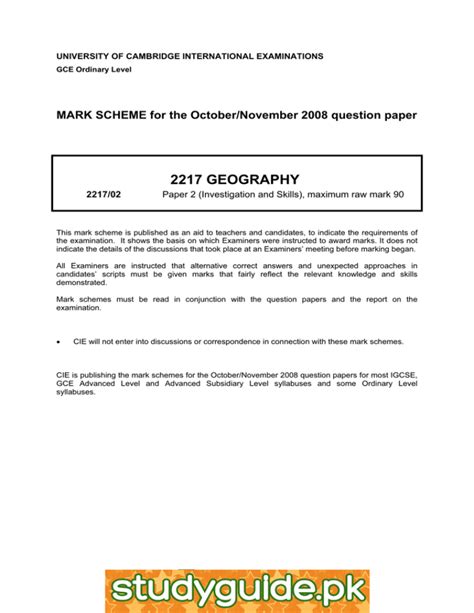 UNIVERSITY OF CAMBRIDGE INTERNATIONAL EXAMINATIONS
GCE Ordinary Level

MARK SCHEME for the October/November 2008 question paper

2217 GEOGRAPHY
2217/02 Paper 2 (Investigation and Skills), maximum raw mark 90

This mark scheme is published as an aid to teachers and candidates, to indicate the requirements of the examination. It shows the basis on which Examiners were instructed to award marks. It does not indicate the details of the discussions that took place at an Examiners' meeting before marking began.

All Examiners are instructed that alternative correct answers and unexpected approaches in candidates' scripts must be given marks that fairly reflect the relevant knowledge and skills demonstrated.

Mark schemes must be read in conjunction with the question papers and the report on the examination.

• CIE will not enter into discussions or correspondence in connection with these mark schemes.

CIE is publishing the mark schemes for the October/November 2008 question papers for most IGCSE, GCE Advanced Level and Advanced Subsidiary Level syllabuses and some Ordinary Level syllabuses.

studyguide.pk